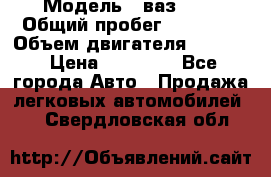 Модель ваз
Общий пробег
Объем двигателя
Цена Все города Авто Продажа легковых автомобилей Свердловская обл

http://Объявлений.сайт